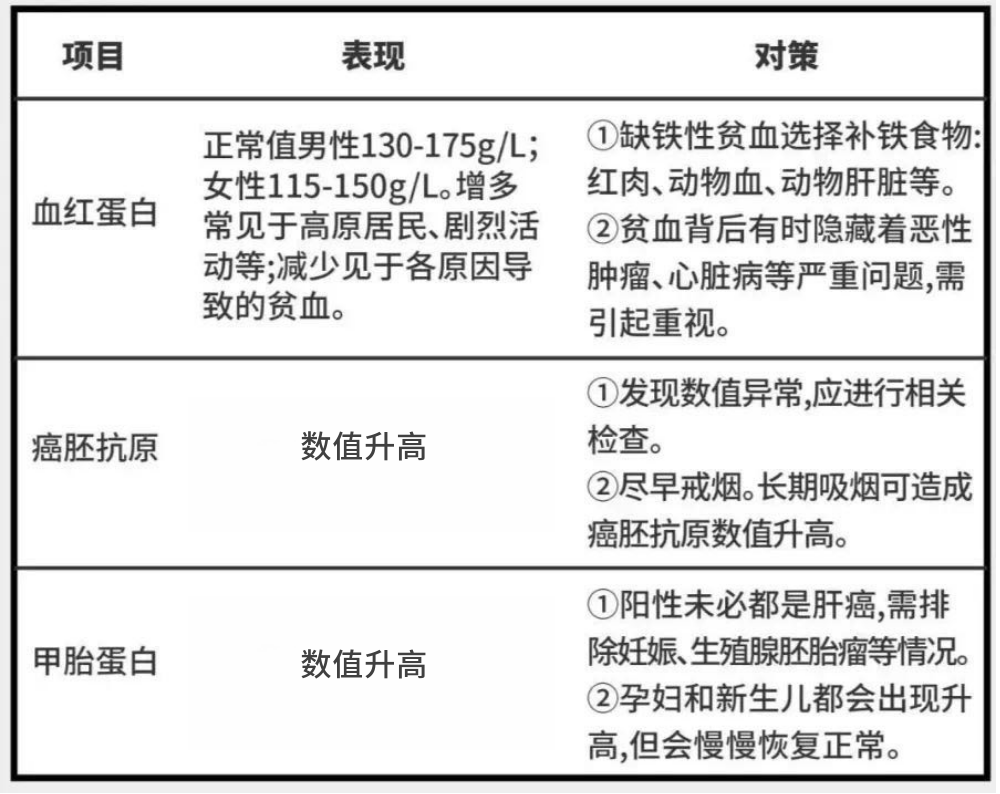 | 项目 | 表现 | 对策 |
|---|---|---|
| 血红蛋白 | 正常值男性130-175g/L;女性115-150g/L。增多常见于高原居民、剧烈活动等;减少见于各原因导致的贫血。 | ①缺铁性贫血选择补铁食物:红肉、动物血、动物肝脏等。②贫血背后有时隐藏着恶性肿瘤、心脏病等严重问题,需引起重视。 |
| 癌胚抗原 | 数值升高 | ①发现数值异常,应进行相关检查。②尽早戒烟。长期吸烟可造成癌胚抗原数值升高。 |
| 甲胎蛋白 | 数值升高 | ①阳性未必都是肝癌,需排除妊娠、生殖腺胚胎瘤等情况。②孕妇和新生儿都会出现升高,但会慢慢恢复正常。 |